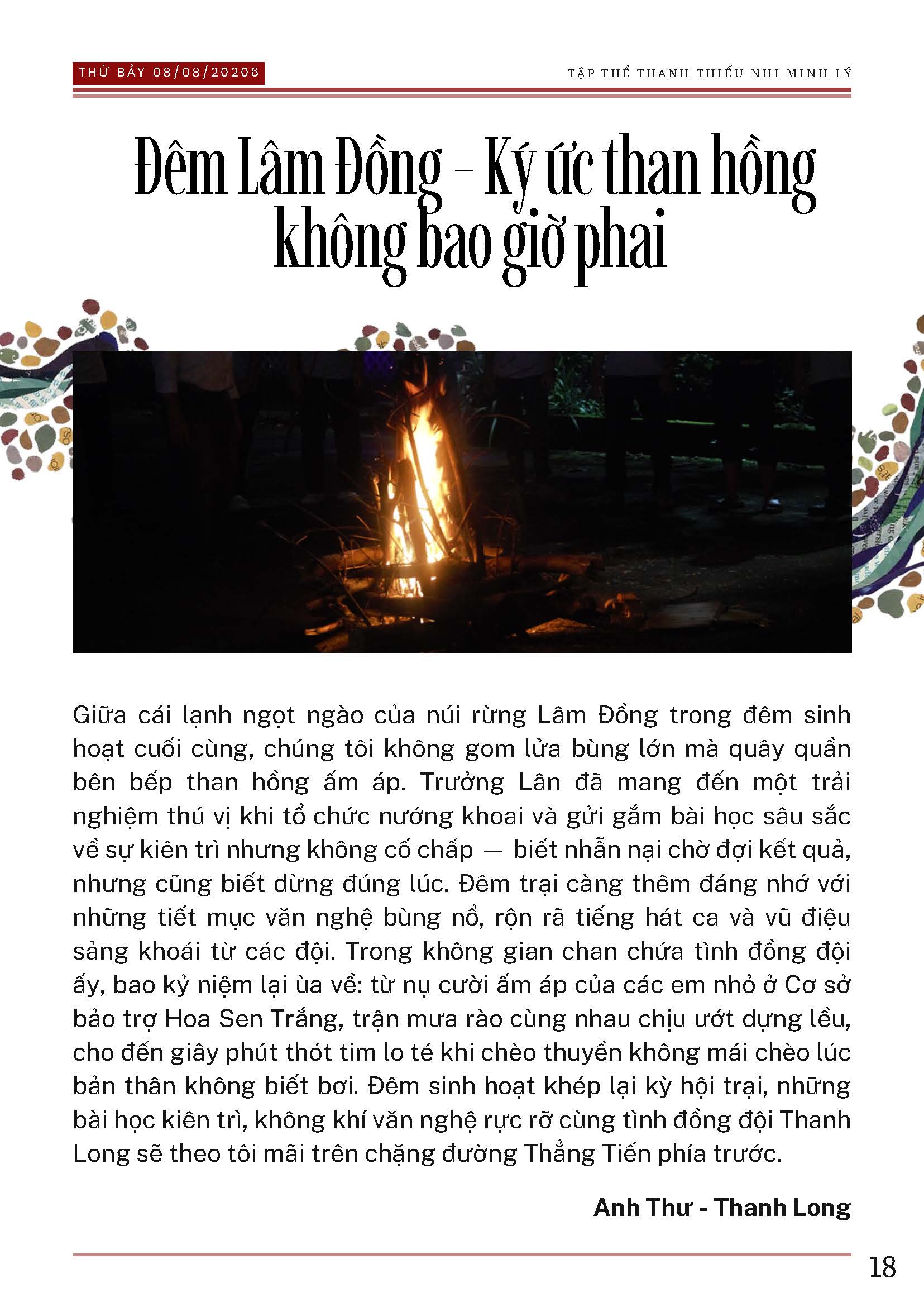 THỨ BẢY 08/08/20206

TẬP THỂ THANH THIẾU NHI MINH LÝ

Đêm Lâm Đồng – Ký ức than hồng không bao giờ phai

Giữa cái lạnh ngọt ngào của núi rừng Lâm Đồng trong đêm sinh hoạt cuối cùng, chúng tôi không gom lửa bùng lớn mà quây quần bên bếp than hồng ấm áp. Trưởng Lân đã mang đến một trải nghiệm thú vị khi tổ chức nướng khoai và gửi gắm bài học sâu sắc về sự kiên trì nhưng không cố chấp — biết nhẫn nại chờ đợi kết quả, nhưng cũng biết dừng đúng lúc. Đêm trại càng thêm đáng nhớ với những tiết mục văn nghệ bùng nổ, rộn rã tiếng hát ca và vũ điệu sảng khoái từ các đội. Trong không gian chan chứa tình đồng đội ấy, bao kỷ niệm lại ùa về: từ nụ cười ấm áp của các em nhỏ ở Cơ sở bảo trợ Hoa Sen Trắng, trận mưa rào cùng nhau chịu ướt dựng lều, cho đến giây phút thót tim lo té khi chèo thuyền không mái chèo lúc bản thân không biết bơi. Đêm sinh hoạt khép lại kỳ hội trại, những bài học kiên trì, không khí văn nghệ rực rỡ cùng tình đồng đội Thanh Long sẽ theo tôi mãi trên chặng đường Thẳng Tiến phía trước.

Anh Thư - Thanh Long

18